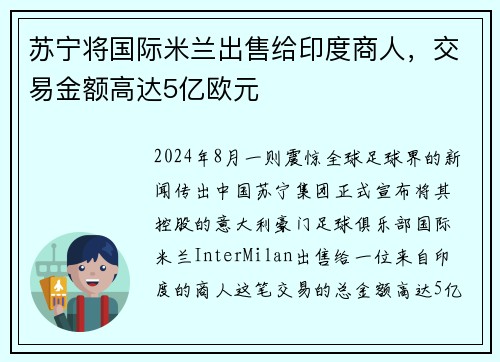 苏宁将国际米兰出售给印度商人，交易金额高达5亿欧元

2024年8月一则震惊全球足球界的新闻传出中国苏宁集团正式宣布将其控股的意大利豪门足球俱乐部国际米兰InterMilan出售给一位来自印度的商人这笔交易的总金额高达5亿